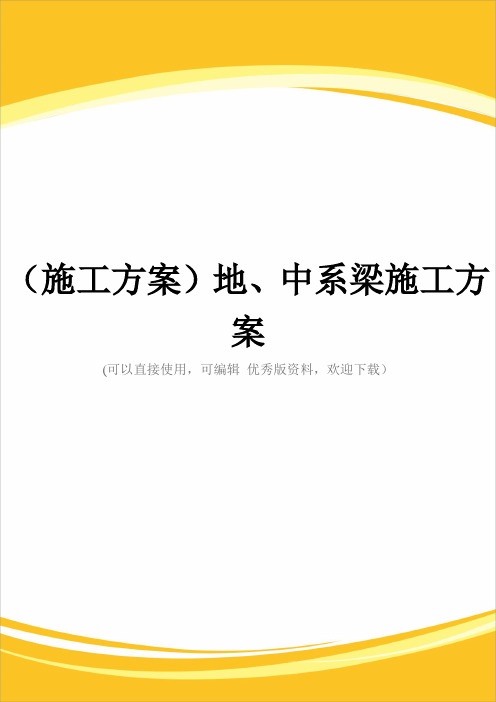 （施工方案）地、中系梁施工方案

(可以直接使用，可编辑 优秀版资料，欢迎下载）